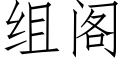 组阁